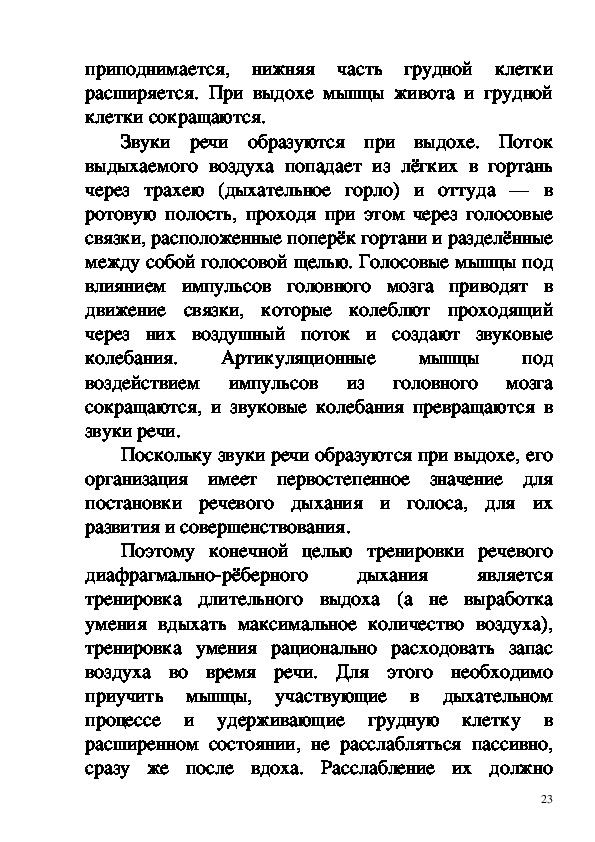 приподнимается, нижняя часть грудной клетки расширяется. При выдохе мышцы живота и грудной клетки сокращаются.

Звуки речи образуются при выдохе. Поток выдыхаемого воздуха попадает из лёгких в гортань через трахею (дыхательное горло) и оттуда — в ротовую полость, проходя при этом через голосовые связки, расположенные поперёк гортани и разделённые между собой голосовой щелью. Голосовые мышцы под влиянием импульсов головного мозга приводят в движение связки, которые колеблют проходящий через них воздушный поток и создают звуковые колебания. Артикуляционные мышцы под воздействием импульсов из головного мозга сокращаются, и звуковые колебания превращаются в звуки речи.

Поскольку звуки речи образуются при выдохе, его организация имеет первостепенное значение для постановки речевого дыхания и голоса, для их развития и совершенствования.

Поэтому конечной целью тренировки речевого диафрагмально-рёберного дыхания является тренировка длительного выдоха (а не выработка умения вдыхать максимальное количество воздуха), тренировка умения рационально расходовать запас воздуха во время речи. Для этого необходимо приучить мышцы, участвующие в дыхательном процессе и удерживающие грудную клетку в расширенном состоянии, не расслабляться пассивно, сразу же после вдоха. Расслабление их должно

23